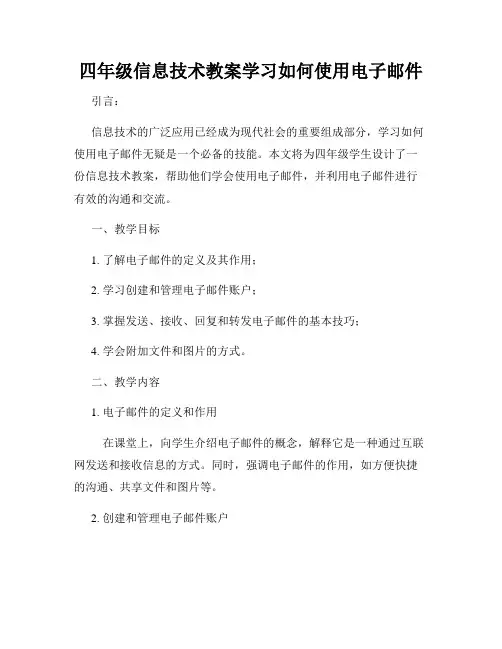 四年级信息技术教案学习如何使用电子邮件

引言：

信息技术的广泛应用已经成为现代社会的重要组成部分，学习如何使用电子邮件无疑是一个必备的技能。本文将为四年级学生设计了一份信息技术教案，帮助他们学会使用电子邮件，并利用电子邮件进行有效的沟通和交流。

一、教学目标

1. 了解电子邮件的定义及其作用；

2. 学习创建和管理电子邮件账户；

3. 掌握发送、接收、回复和转发电子邮件的基本技巧；

4. 学会附加文件和图片的方式。

二、教学内容

1. 电子邮件的定义和作用

在课堂上，向学生介绍电子邮件的概念，解释它是一种通过互联网发送和接收信息的方式。同时，强调电子邮件的作用，如方便快捷的沟通、共享文件和图片等。

2. 创建和管理电子邮件账户